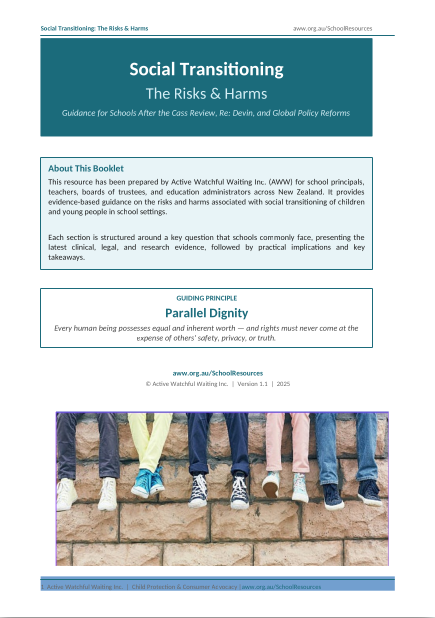 Social Transitioning: The Risks & Harms

aww.org.au/SchoolResources

Social Transitioning

The Risks & Harms

Guidance for Schools After the Cass Review, Re: Devin, and Global Policy Reforms

About This Booklet

This resource has been prepared by Active Watchful Waiting Inc. (AWW) for school principals, teachers, boards of trustees, and education administrators across New Zealand. It provides evidence-based guidance on the risks and harms associated with social transitioning of children and young people in school settings.

Each section is structured around a key question that schools commonly face, presenting the latest clinical, legal, and research evidence, followed by practical implications and key takeaways.

GUIDING PRINCIPLE

Parallel Dignity

Every human being possesses equal and inherent worth — and rights must never come at the expense of others' safety, privacy, or truth.

aww.org.au/SchoolResources

© Active Watchful Waiting Inc. | Version 1.1 | 2025

1 Active Watchful Waiting Inc. | Child Protection & Consumer Advocacy | aww.org.au/SchoolResources